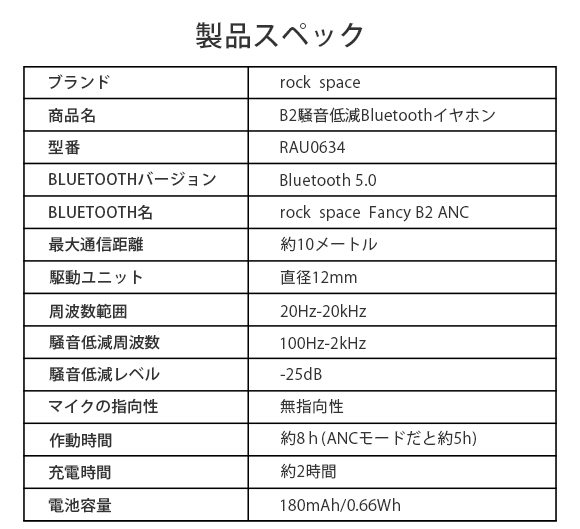 製品スペック

| ブランド | rock space |
|---|---|
| 商品名 | B2騒音低減Bluetoothイヤホン |
| 型番 | RAU0634 |
| BLUETOOTHバージョン | Bluetooth 5.0 |
| BLUETOOTH名 | rock space Fancy B2 ANC |
| 最大通信距離 | 約10メートル |
| 駆動ユニット | 直径12mm |
| 周波数範囲 | 20Hz-20kHz |
| 騒音低減周波数 | 100Hz-2kHz |
| 騒音低減レベル | -25dB |
| マイクの指向性 | 無指向性 |
| 作動時間 | 約8 h (ANCモードだと約5h) |
| 充電時間 | 約2時間 |
| 電池容量 | 180mAh/0.66Wh |